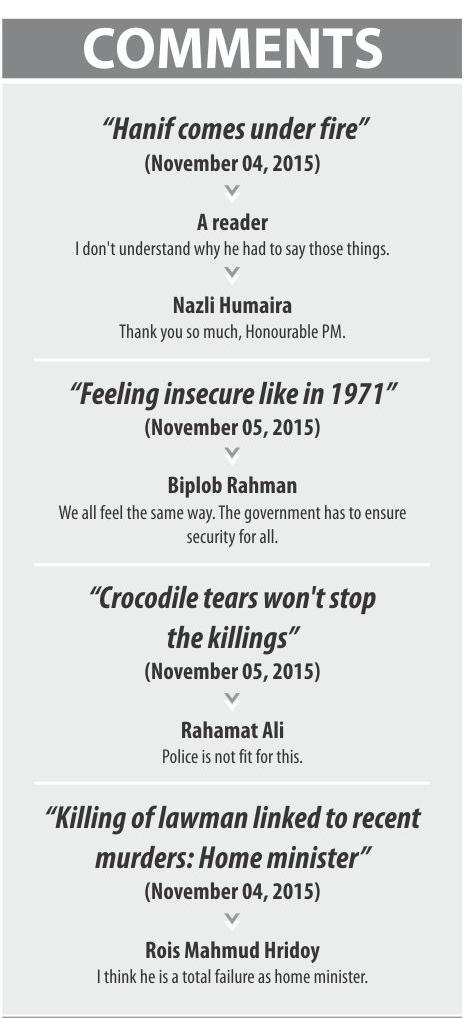 COMMENTS

"Hanif comes under fire"
(November 04, 2015)

A reader
I don't understand why he had to say those things.

Nazli Humaira
Thank you so much, Honourable PM.

"Feeling insecure like in 1971"
(November 05, 2015)

Biplob Rahman
We all feel the same way. The government has to ensure security for all.

"Crocodile tears won't stop the killings"
(November 05, 2015)

Rahamat Ali
Police is not fit for this.

"Killing of lawman linked to recent murders: Home minister"
(November 04, 2015)

Rois Mahmud Hridoy
I think he is a total failure as home minister.